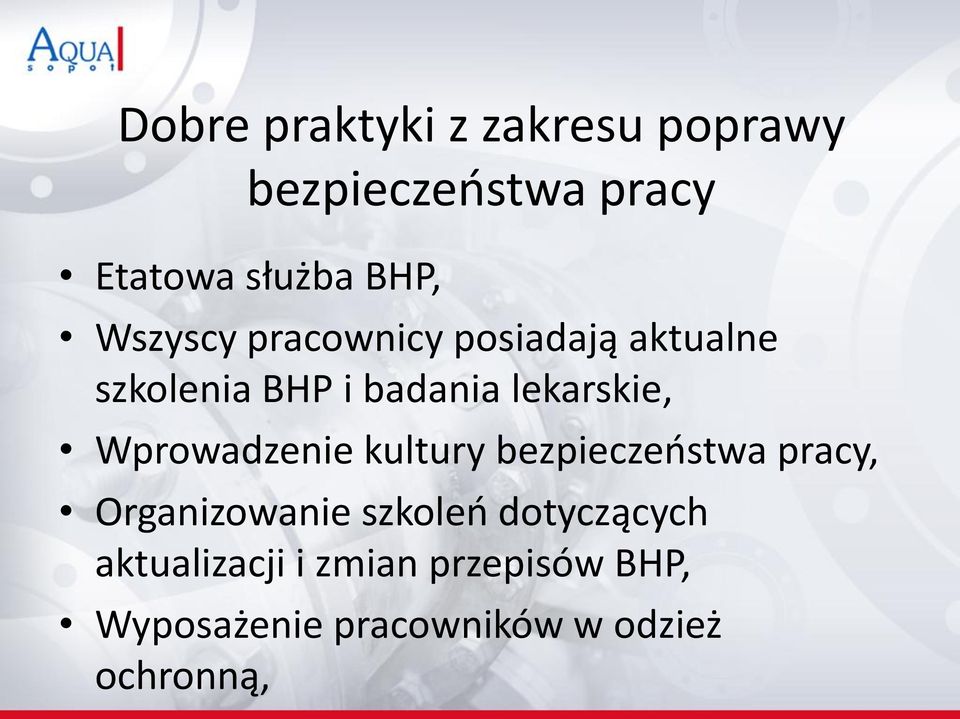 AQUA
sopot

Dobre praktyki z zakresu poprawy bezpieczeństwa pracy

• Etatowa służba BHP,
• Wszyscy pracownicy posiadają aktualne szkolenia BHP i badania lekarskie,
• Wprowadzenie kultury bezpieczeństwa pracy,
• Organizowanie szkoleń dotyczących aktualizacji i zmian przepisów BHP,
• Wyposażenie pracowników w odzież ochronną,